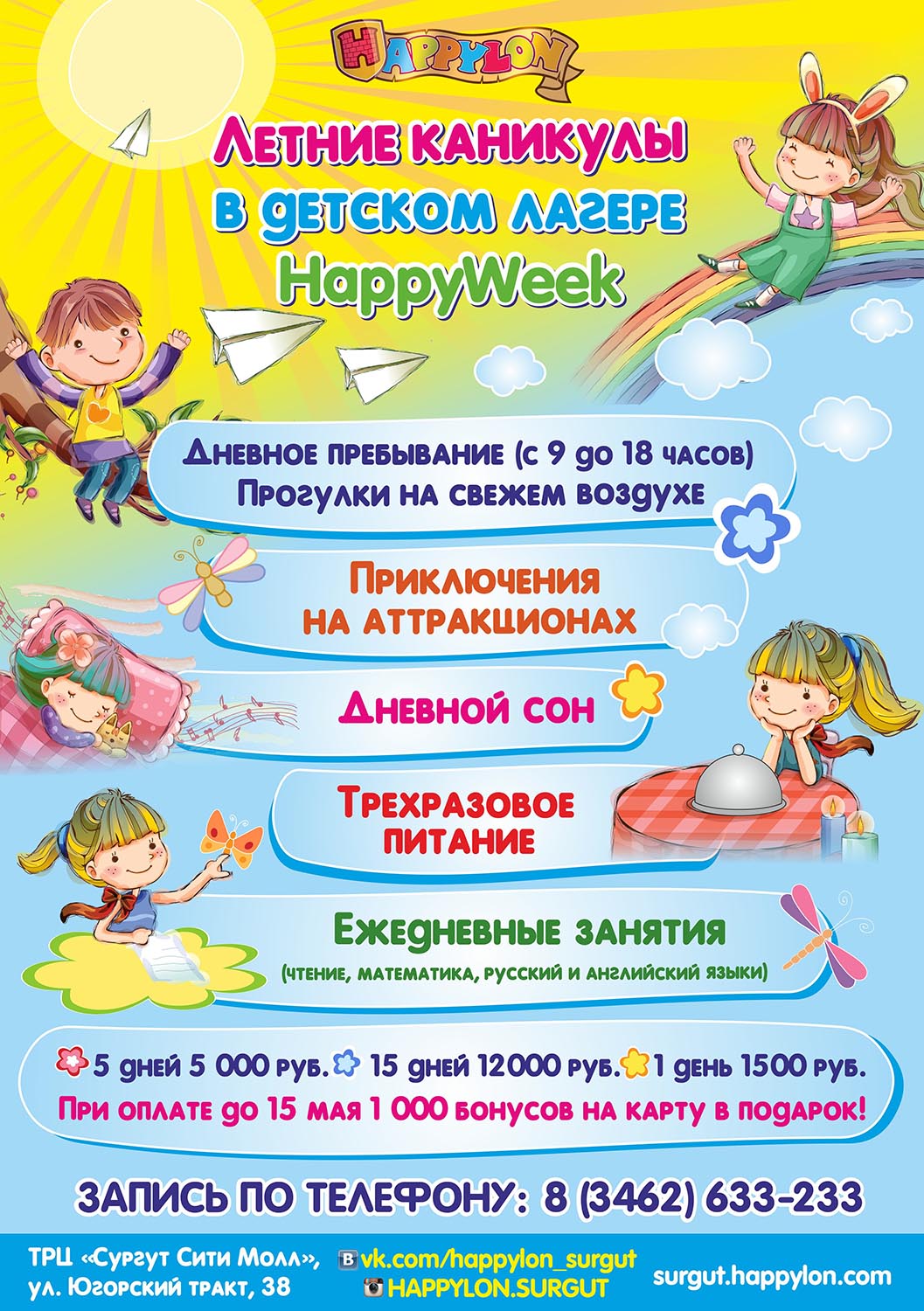 HAPPYLON

Летние каникулы в детском лагере HappyWeek

Дневное пребывание (с 9 до 18 часов)
Прогулки на свежем воздухе

Приключения на аттракционах

Дневной сон

Трехразовое питание

Ежедневные занятия
(чтение, математика, русский и английский языки)

5 дней 5 000 руб. 15 дней 12000 руб. 1 день 1500 руб.
При оплате до 15 мая 1 000 бонусов на карту в подарок!

ЗАПИСЬ ПО ТЕЛЕФОНУ: 8 (3462) 633-233

ТРЦ «Сургут Сити Молл»,
ул. Югорский тракт, 38

vk.com/happylon_surgut
HAPPYLON.SURGUT

surgut.happylon.com